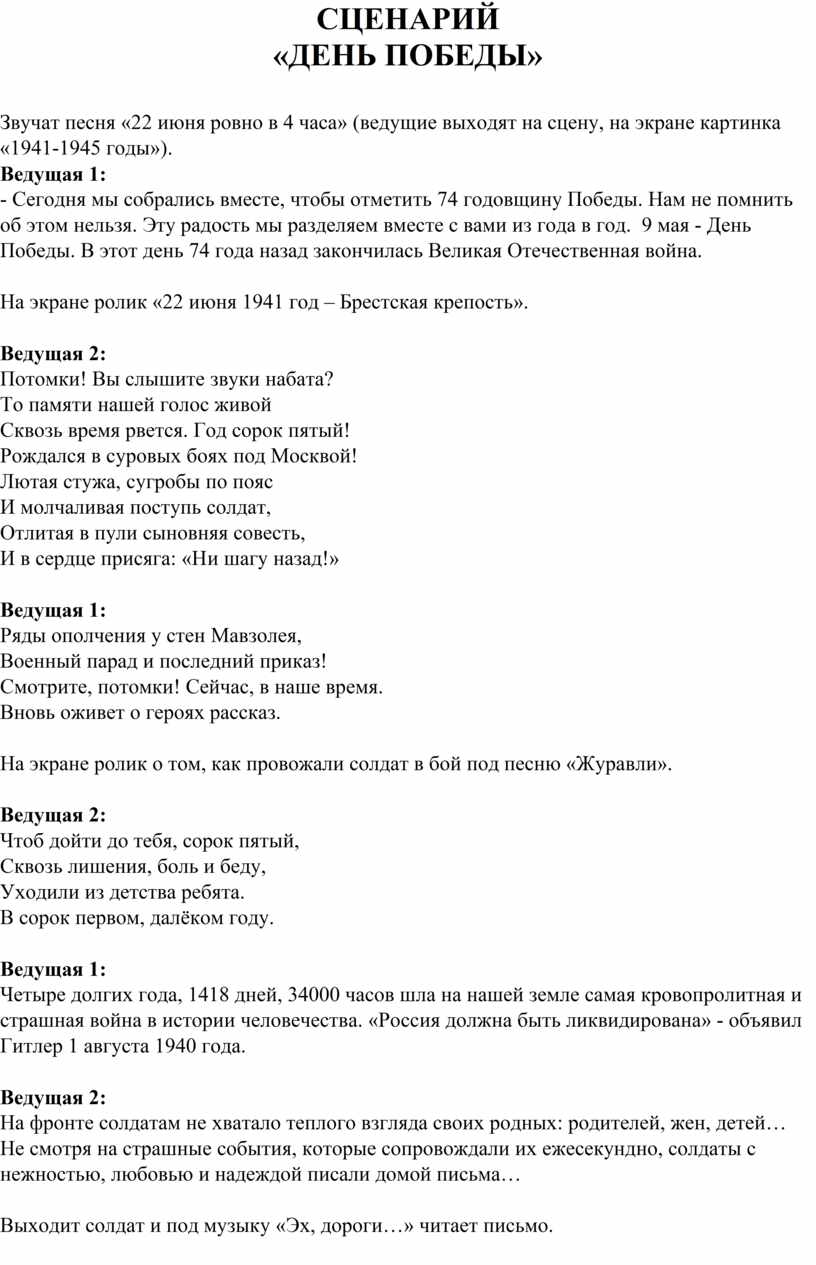 СЦЕНАРИЙ
«ДЕНЬ ПОБЕДЫ»

Звучат песня «22 июня ровно в 4 часа» (ведущие выходят на сцену, на экране картинка «1941-1945 годы»).
Ведущая 1:
- Сегодня мы собрались вместе, чтобы отметить 74 годовщину Победы. Нам не помнить об этом нельзя. Эту радость мы разделяем вместе с вами из года в год. 9 мая - День Победы. В этот день 74 года назад закончилась Великая Отечественная война.

На экране ролик «22 июня 1941 год – Брестская крепость».

Ведущая 2:
Потомки! Вы слышите звуки набата?
То памяти нашей голос живой
Сквозь время рвется. Год сорок пятый!
Рождался в суровых боях под Москвой!
Лютая стужа, сугробы по пояс
И молчаливая поступь солдат,
Отлитая в пули сыновняя совесть,
И в сердце присяга: «Ни шагу назад!»

Ведущая 1:
Ряды ополчения у стен Мавзолея,
Военный парад и последний приказ!
Смотрите, потомки! Сейчас, в наше время.
Вновь оживет о героях рассказ.

На экране ролик о том, как провожали солдат в бой под песню «Журавли».

Ведущая 2:
Чтоб дойти до тебя, сорок пятый,
Сквозь лишения, боль и беду,
Уходили из детства ребята.
В сорок первом, далёком году.

Ведущая 1:
Четыре долгих года, 1418 дней, 34000 часов шла на нашей земле самая кровопролитная и страшная война в истории человечества. «Россия должна быть ликвидирована» - объявил Гитлер 1 августа 1940 года.

Ведущая 2:
На фронте солдатам не хватало теплого взгляда своих родных: родителей, жен, детей… Не смотря на страшные события, которые сопровождали их ежесекундно, солдаты с нежностью, любовью и надеждой писали домой письма…

Выходит солдат и под музыку «Эх, дороги…» читает письмо.